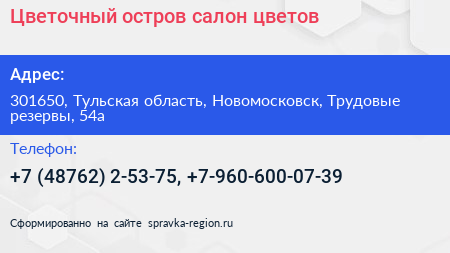 Цветочный остров салон цветов

Адрес:

301650, Тульская область, Новомосковск, Трудовые резервы, 54а

Телефон:

+7 (48762) 2-53-75, +7-960-600-07-39

Сформированно на сайте spravka-region.ru